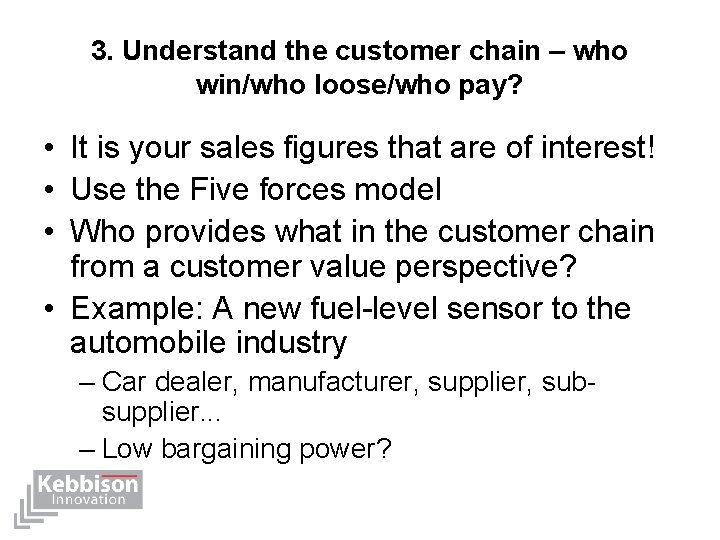 3. Understand the customer chain – who win/who loose/who pay?

• It is your sales figures that are of interest!
• Use the Five forces model
• Who provides what in the customer chain from a customer value perspective?
• Example: A new fuel-level sensor to the automobile industry
– Car dealer, manufacturer, supplier, sub-supplier...
– Low bargaining power?

Kebbison
Innovation